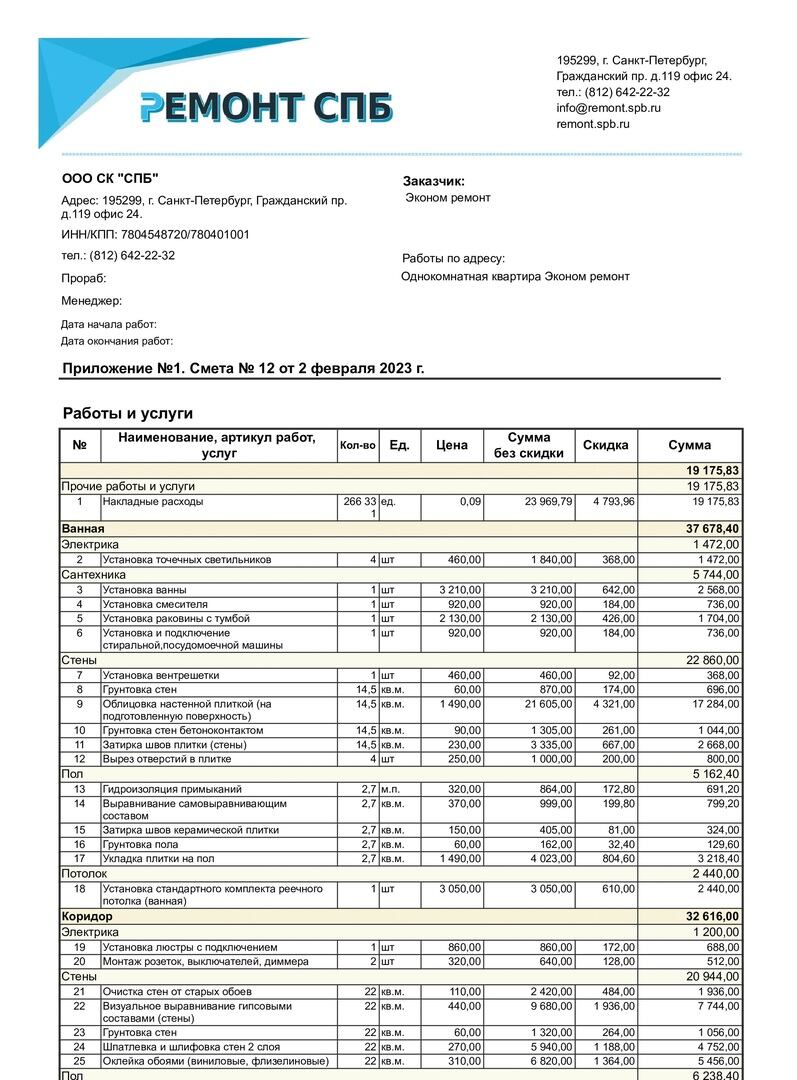 РЕМОНТ СПБ

195299, г. Санкт-Петербург, Гражданский пр. д.119 офис 24.
тел.: (812) 642-22-32
info@remont.spb.ru
remont.spb.ru

ООО СК "СПБ"

Адрес: 195299, г. Санкт-Петербург, Гражданский пр. д.119 офис 24.

ИНН/КПП: 7804548720/780401001

тел.: (812) 642-22-32

Прораб:

Менеджер:

Дата начала работ:

Дата окончания работ:

Заказчик:
Эконом ремонт

Работы по адресу:
Однокомнатная квартира Эконом ремонт

Приложение №1. Смета № 12 от 2 февраля 2023 г.

Работы и услуги

| № | Наименование, артикул работ, услуг | Кол-во | Ед. | Цена | Сумма без скидки | Скидка | Сумма |
|---|---|---|---|---|---|---|---|
| | | | | | | | 19 175,83 |
| Прочие работы и услуги | | | | | | | 19 175,83 |
| 1 | Накладные расходы | 266 331 | ед. | 0,09 | 23 969,79 | 4 793,96 | 19 175,83 |
| Ванная | | | | | | | 37 678,40 |
| Электрика | | | | | | | 1 472,00 |
| 2 | Установка точечных светильников | 4 | шт | 460,00 | 1 840,00 | 368,00 | 1 472,00 |
| Сантехника | | | | | | | 5 744,00 |
| 3 | Установка ванны | 1 | шт | 3 210,00 | 3 210,00 | 642,00 | 2 568,00 |
| 4 | Установка смесителя | 1 | шт | 920,00 | 920,00 | 184,00 | 736,00 |
| 5 | Установка раковины с тумбой | 1 | шт | 2 130,00 | 2 130,00 | 426,00 | 1 704,00 |
| 6 | Установка и подключение стиральной,посудомоечной машины | 1 | шт | 920,00 | 920,00 | 184,00 | 736,00 |
| Стены | | | | | | | 22 860,00 |
| 7 | Установка вентрешетки | 1 | шт | 460,00 | 460,00 | 92,00 | 368,00 |
| 8 | Грунтовка стен | 14,5 | кв.м. | 60,00 | 870,00 | 174,00 | 696,00 |
| 9 | Облицовка настенной плиткой (на подготовленную поверхность) | 14,5 | кв.м. | 1 490,00 | 21 605,00 | 4 321,00 | 17 284,00 |
| 10 | Грунтовка стен бетоноконтактом | 14,5 | кв.м. | 90,00 | 1 305,00 | 261,00 | 1 044,00 |
| 11 | Затирка швов плитки (стены) | 14,5 | кв.м. | 230,00 | 3 335,00 | 667,00 | 2 668,00 |
| 12 | Вырез отверстий в плитке | 4 | шт | 250,00 | 1 000,00 | 200,00 | 800,00 |
| Пол | | | | | | | 5 162,40 |
| 13 | Гидроизоляция примыканий | 2,7 | м.п. | 320,00 | 864,00 | 172,80 | 691,20 |
| 14 | Выравнивание самовыравнивающим составом | 2,7 | кв.м. | 370,00 | 999,00 | 199,80 | 799,20 |
| 15 | Затирка швов керамической плитки | 2,7 | кв.м. | 150,00 | 405,00 | 81,00 | 324,00 |
| 16 | Грунтовка пола | 2,7 | кв.м. | 60,00 | 162,00 | 32,40 | 129,60 |
| 17 | Укладка плитки на пол | 2,7 | кв.м. | 1 490,00 | 4 023,00 | 804,60 | 3 218,40 |
| Потолок | | | | | | | 2 440,00 |
| 18 | Установка стандартного комплекта реечного потолка (ванная) | 1 | шт | 3 050,00 | 3 050,00 | 610,00 | 2 440,00 |
| Коридор | | | | | | | 32 616,00 |
| Электрика | | | | | | | 1 200,00 |
| 19 | Установка люстры с подключением | 1 | шт | 860,00 | 860,00 | 172,00 | 688,00 |
| 20 | Монтаж розеток, выключателей, диммера | 2 | шт | 320,00 | 640,00 | 128,00 | 512,00 |
| Стены | | | | | | | 20 944,00 |
| 21 | Очистка стен от старых обоев | 22 | кв.м. | 110,00 | 2 420,00 | 484,00 | 1 936,00 |
| 22 | Визуальное выравнивание гипсовыми составами (стены) | 22 | кв.м. | 440,00 | 9 680,00 | 1 936,00 | 7 744,00 |
| 23 | Грунтовка стен | 22 | кв.м. | 60,00 | 1 320,00 | 264,00 | 1 056,00 |
| 24 | Шпатлевка и шлифовка стен 2 слоя | 22 | кв.м. | 270,00 | 5 940,00 | 1 188,00 | 4 752,00 |
| 25 | Оклейка обоями (виниловые, флизелиновые) | 22 | кв.м. | 310,00 | 6 820,00 | 1 364,00 | 5 456,00 |
| Пол | | | | | | | 6 238,40 |